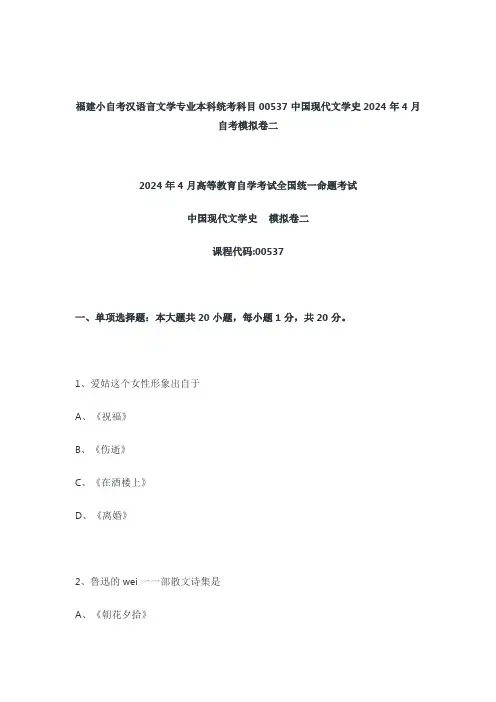 福建小自考汉语言文学专业本科统考科目 00537 中国现代文学史 2024 年 4 月自考模拟卷二

2024 年 4 月高等教育自学考试全国统一命题考试

中国现代文学史　模拟卷二

课程代码:00537

一、单项选择题：本大题共 20 小题，每小题 1 分，共 20 分。

1、爱姑这个女性形象出自于

A、《祝福》

B、《伤逝》

C、《在酒楼上》

D、《离婚》

2、鲁迅的 wei 一一部散文诗集是

A、《朝花夕拾》